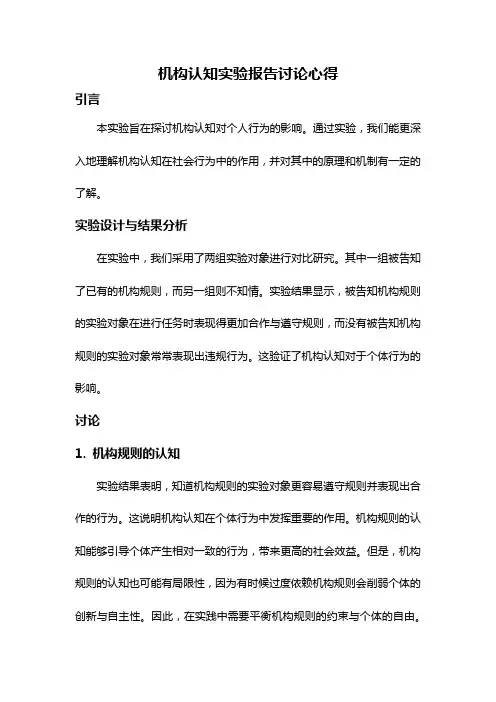 机构认知实验报告讨论心得

引言

本实验旨在探讨机构认知对个人行为的影响。通过实验，我们能更深入地理解机构认知在社会行为中的作用，并对其中的原理和机制有一定的了解。

实验设计与结果分析

在实验中，我们采用了两组实验对象进行对比研究。其中一组被告知了已有的机构规则，而另一组则不知情。实验结果显示，被告知机构规则的实验对象在进行任务时表现得更加合作与遵守规则，而没有被告知机构规则的实验对象常常表现出违规行为。这验证了机构认知对于个体行为的影响。

讨论

1. 机构规则的认知

实验结果表明，知道机构规则的实验对象更容易遵守规则并表现出合作的行为。这说明机构认知在个体行为中发挥重要的作用。机构规则的认知能够引导个体产生相对一致的行为，带来更高的社会效益。但是，机构规则的认知也可能有局限性，因为有时候过度依赖机构规则会削弱个体的创新与自主性。因此，在实践中需要平衡机构规则的约束与个体的自由。